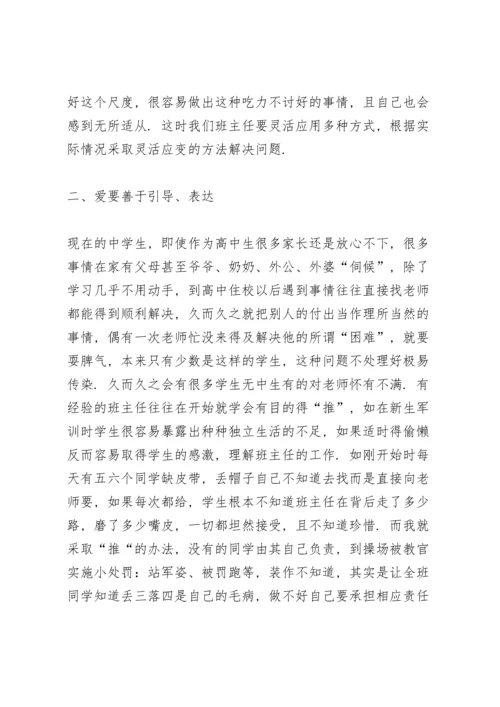 好这个尺度，很容易做出这种吃力不讨好的事情，且自己也会感到无所适从．这时我们班主任要灵活应用多种方式，根据实际情况采取灵活应变的方法解决问题．

二、爱要善于引导、表达

现在的中学生，即使作为高中生很多家长还是放心不下，很多事情在家有父母甚至爷爷、奶奶、外公、外婆“伺候”，除了学习几乎不用动手，到高中住校以后遇到事情往往直接找老师都能得到顺利解决，久而久之就把别人的付出当作理所当然的事情，偶有一次老师忙没来得及解决他的所谓“困难”，就要耍脾气，本来只有少数是这样的学生，这种问题不处理好极易传染．久而久之会有很多学生无中生有的对老师怀有不满．有经验的班主任往往在开始就学会有目的得“推”，如在新生军训时学生很容易暴露出种种独立生活的不足，如果适时得偷懒反而容易取得学生的感激，理解班主任的工作．如刚开始时每天有五六个同学缺皮带，丢帽子自己不知道去找而是直接向老师要，如果每次都给，学生根本不知道班主任在背后走了多少路，磨了多少嘴皮，一切都坦然接受，且不知道珍惜．而我就采取“推“的办法，没有的同学由其自己负责，到操场被教官实施小处罚：站军姿、被罚跑等，装作不知道，其实是让全班同学知道丢三落四是自己的毛病，做不好自己要承担相应责任